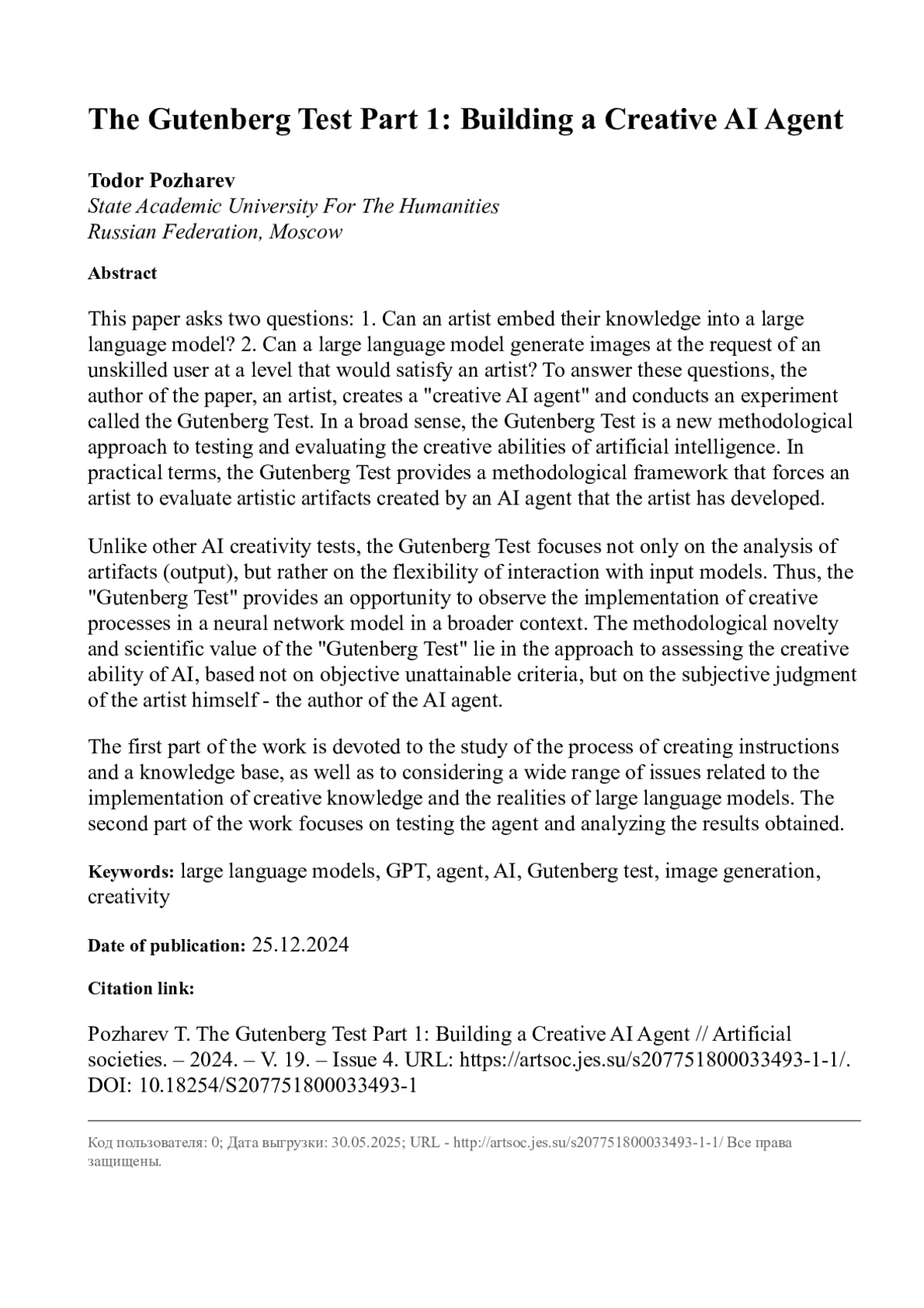 The Gutenberg Test Part 1: Building a Creative AI Agent

Todor Pozharev
State Academic University For The Humanities
Russian Federation, Moscow

Abstract

This paper asks two questions: 1. Can an artist embed their knowledge into a large language model? 2. Can a large language model generate images at the request of an unskilled user at a level that would satisfy an artist? To answer these questions, the author of the paper, an artist, creates a "creative AI agent" and conducts an experiment called the Gutenberg Test. In a broad sense, the Gutenberg Test is a new methodological approach to testing and evaluating the creative abilities of artificial intelligence. In practical terms, the Gutenberg Test provides a methodological framework that forces an artist to evaluate artistic artifacts created by an AI agent that the artist has developed.

Unlike other AI creativity tests, the Gutenberg Test focuses not only on the analysis of artifacts (output), but rather on the flexibility of interaction with input models. Thus, the "Gutenberg Test" provides an opportunity to observe the implementation of creative processes in a neural network model in a broader context. The methodological novelty and scientific value of the "Gutenberg Test" lie in the approach to assessing the creative ability of AI, based not on objective unattainable criteria, but on the subjective judgment of the artist himself - the author of the AI agent.

The first part of the work is devoted to the study of the process of creating instructions and a knowledge base, as well as to considering a wide range of issues related to the implementation of creative knowledge and the realities of large language models. The second part of the work focuses on testing the agent and analyzing the results obtained.

Keywords: large language models, GPT, agent, AI, Gutenberg test, image generation, creativity

Date of publication: 25.12.2024

Citation link:

Pozharev T. The Gutenberg Test Part 1: Building a Creative AI Agent // Artificial societies. – 2024. – V. 19. – Issue 4. URL: https://artsoc.jes.su/s207751800033493-1-1/. DOI: 10.18254/S207751800033493-1

Код пользователя: 0; Дата выгрузки: 30.05.2025; URL - http://artsoc.jes.su/s207751800033493-1-1/ Все права защищены.